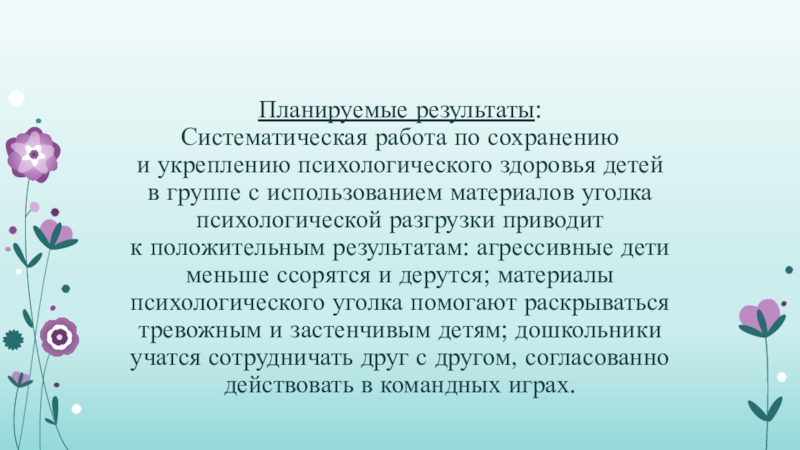 Планируемые результаты:

Систематическая работа по сохранению и укреплению психологического здоровья детей в группе с использованием материалов уголка психологической разгрузки приводит к положительным результатам: агрессивные дети меньше ссорятся и дерутся; материалы психологического уголка помогают раскрываться тревожным и застенчивым детям; дошкольники учатся сотрудничать друг с другом, согласованно действовать в командных играх.